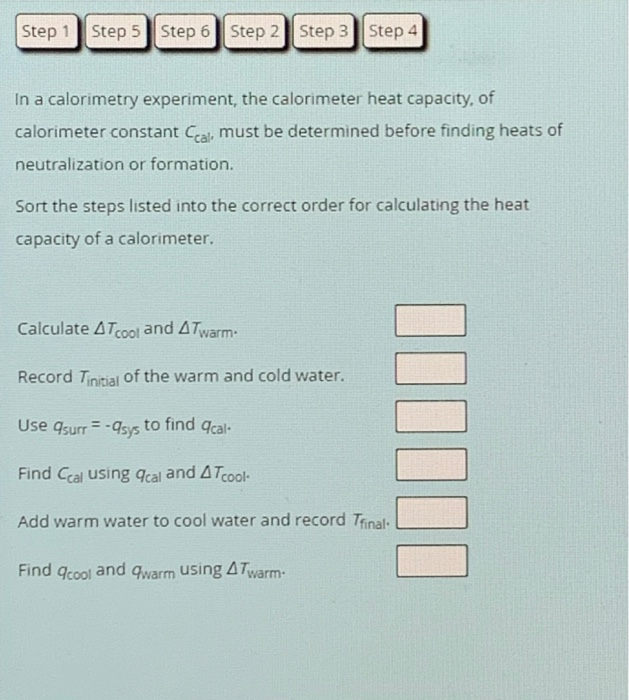 Step 1 Step 5 Step 6 Step 2 Step 3 Step 4

In a calorimetry experiment, the calorimeter heat capacity, of calorimeter constant $C_{cal}$, must be determined before finding heats of neutralization or formation.

Sort the steps listed into the correct order for calculating the heat capacity of a calorimeter.

Calculate $\Delta T_{cool}$ and $\Delta T_{warm}$.

Record $T_{initial}$ of the warm and cold water.

Use $q_{surr} = -q_{sys}$ to find $q_{cal}$.

Find $C_{cal}$ using $q_{cal}$ and $\Delta T_{cool}$.

Add warm water to cool water and record $T_{final}$.

Find $q_{cool}$ and $q_{warm}$ using $\Delta T_{warm}$.